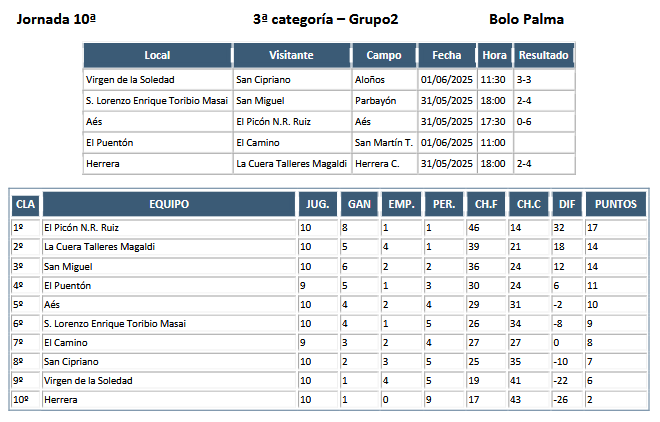 Jornada 10ª

3ª categoría – Grupo2

Bolo Palma

| Local | Visitante | Campo | Fecha | Hora | Resultado |
|---|---|---|---|---|---|
| Virgen de la Soledad | San Cipriano | Aloños | 01/06/2025 | 11:30 | 3-3 |
| S. Lorenzo Enrique Toribio Masai | San Miguel | Parbayón | 31/05/2025 | 18:00 | 2-4 |
| Aés | El Picón N.R. Ruiz | Aés | 31/05/2025 | 17:30 | 0-6 |
| El Puentón | El Camino | San Martín T. | 01/06/2025 | 11:00 | |
| Herrera | La Cuera Talleres Magaldi | Herrera C. | 31/05/2025 | 18:00 | 2-4 |

| CLA | EQUIPO | JUG. | GAN | EMP. | PER. | CH.F | CH.C | DIF | PUNTOS |
|---|---|---|---|---|---|---|---|---|---|
| 1º | El Picón N.R. Ruiz | 10 | 8 | 1 | 1 | 46 | 14 | 32 | 17 |
| 2º | La Cuera Talleres Magaldi | 10 | 5 | 4 | 1 | 39 | 21 | 18 | 14 |
| 3º | San Miguel | 10 | 6 | 2 | 2 | 36 | 24 | 12 | 14 |
| 4º | El Puentón | 9 | 5 | 1 | 3 | 30 | 24 | 6 | 11 |
| 5º | Aés | 10 | 4 | 2 | 4 | 29 | 31 | -2 | 10 |
| 6º | S. Lorenzo Enrique Toribio Masai | 10 | 4 | 1 | 5 | 26 | 34 | -8 | 9 |
| 7º | El Camino | 9 | 3 | 2 | 4 | 27 | 27 | 0 | 8 |
| 8º | San Cipriano | 10 | 2 | 3 | 5 | 25 | 35 | -10 | 7 |
| 9º | Virgen de la Soledad | 10 | 1 | 4 | 5 | 19 | 41 | -22 | 6 |
| 10º | Herrera | 10 | 1 | 0 | 9 | 17 | 43 | -26 | 2 |